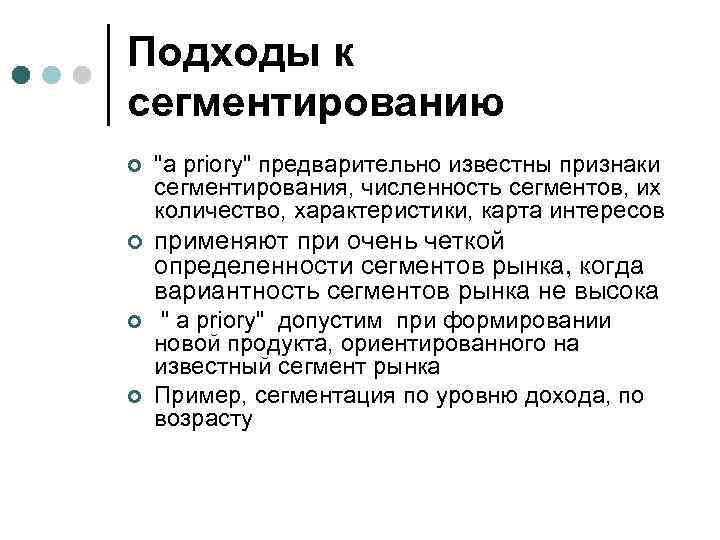 Подходы к сегментированию

"a priory" предварительно известны признаки сегментирования, численность сегментов, их количество, характеристики, карта интересов

применяют при очень четкой определенности сегментов рынка, когда вариантность сегментов рынка не высока

" a priory" допустим при формировании новой продукта, ориентированного на известный сегмент рынка

Пример, сегментация по уровню дохода, по возрасту